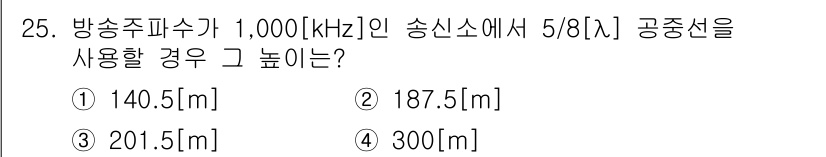 25. 방송주파수가 1,000[kHz]인 송신소에서 5/8[λ] 공중선을 사용할 경우 그 높이는?

① 140.5[m] ② 187.5[m]

③ 201.5[m] ④ 300[m]